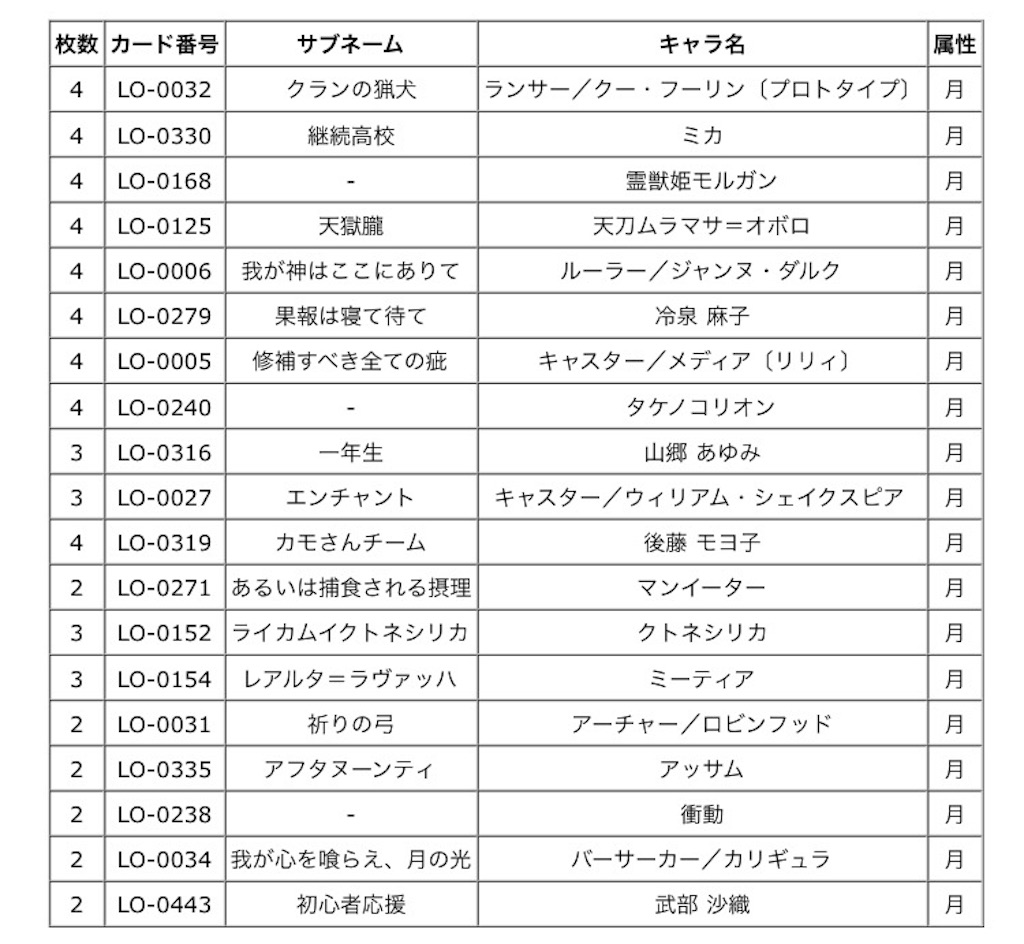 | 枚数 | カード番号 | サブネーム | キャラ名 | 属性 |
|---|---|---|---|---|
| 4 | LO-0032 | クランの猟犬 | ランサー／クー・フーリン〔プロトタイプ〕 | 月 |
| 4 | LO-0330 | 継続高校 | ミカ | 月 |
| 4 | LO-0168 | - | 霊獣姫モルガン | 月 |
| 4 | LO-0125 | 天獄朧 | 天刀ムラマサ=オボロ | 月 |
| 4 | LO-0006 | 我が神はここにありて | ルーラー／ジャンヌ・ダルク | 月 |
| 4 | LO-0279 | 果報は寝て待て | 冷泉 麻子 | 月 |
| 4 | LO-0005 | 修補すべき全ての疵 | キャスター／メディア〔リリィ〕 | 月 |
| 4 | LO-0240 | - | タケノコリオン | 月 |
| 3 | LO-0316 | 一年生 | 山郷 あゆみ | 月 |
| 3 | LO-0027 | エンチャント | キャスター／ウィリアム・シェイクスピア | 月 |
| 4 | LO-0319 | カモさんチーム | 後藤 モヨ子 | 月 |
| 2 | LO-0271 | あるいは捕食される摂理 | マンイーター | 月 |
| 3 | LO-0152 | ライカムイクトネシリカ | クトネシリカ | 月 |
| 3 | LO-0154 | レアルタ=ラヴァッハ | ミーティア | 月 |
| 2 | LO-0031 | 祈りの弓 | アーチャー／ロビンフッド | 月 |
| 2 | LO-0335 | アフタヌーンティ | アッサム | 月 |
| 2 | LO-0238 | - | 衝動 | 月 |
| 2 | LO-0034 | 我が心を喰らえ、月の光 | バーサーカー／カリギュラ | 月 |
| 2 | LO-0443 | 初心者応援 | 武部 沙織 | 月 |